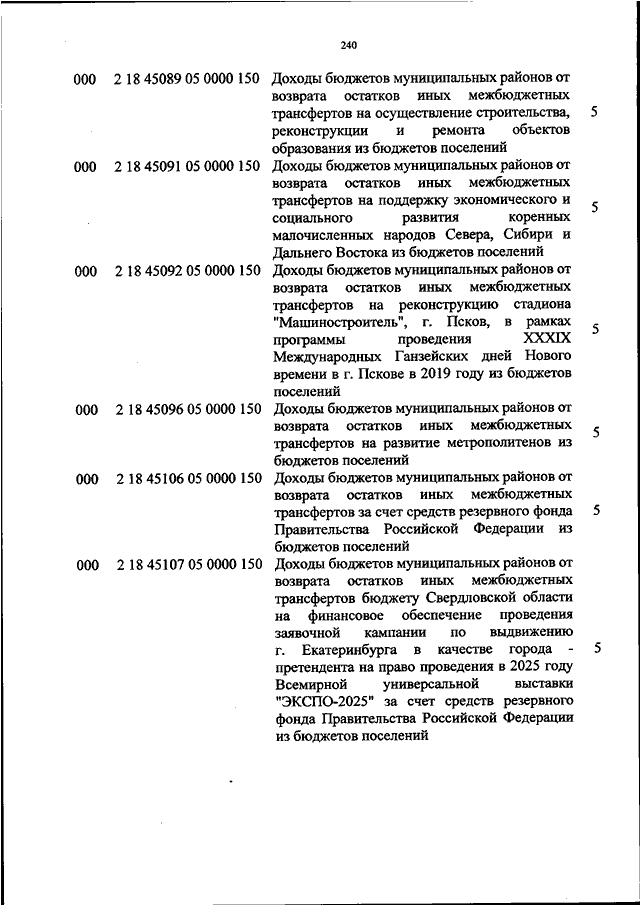 240

| | | | |
|---|---|---|---|
| 000 | 2 18 45089 05 0000 150 | Доходы бюджетов муниципальных районов от возврата остатков иных межбюджетных трансфертов на осуществление строительства, реконструкции и ремонта объектов образования из бюджетов поселений | 5 |
| 000 | 2 18 45091 05 0000 150 | Доходы бюджетов муниципальных районов от возврата остатков иных межбюджетных трансфертов на поддержку экономического и социального развития коренных малочисленных народов Севера, Сибири и Дальнего Востока из бюджетов поселений | 5 |
| 000 | 2 18 45092 05 0000 150 | Доходы бюджетов муниципальных районов от возврата остатков иных межбюджетных трансфертов на реконструкцию стадиона "Машиностроитель", г. Псков, в рамках программы проведения XXXIX Международных Ганзейских дней Нового времени в г. Пскове в 2019 году из бюджетов поселений | 5 |
| 000 | 2 18 45096 05 0000 150 | Доходы бюджетов муниципальных районов от возврата остатков иных межбюджетных трансфертов на развитие метрополитенов из бюджетов поселений | 5 |
| 000 | 2 18 45106 05 0000 150 | Доходы бюджетов муниципальных районов от возврата остатков иных межбюджетных трансфертов за счет средств резервного фонда Правительства Российской Федерации из бюджетов поселений | 5 |
| 000 | 2 18 45107 05 0000 150 | Доходы бюджетов муниципальных районов от возврата остатков иных межбюджетных трансфертов бюджету Свердловской области на финансовое обеспечение проведения заявочной кампании по выдвижению г. Екатеринбурга в качестве города - претендента на право проведения в 2025 году Всемирной универсальной выставки "ЭКСПО-2025" за счет средств резервного фонда Правительства Российской Федерации из бюджетов поселений | 5 |